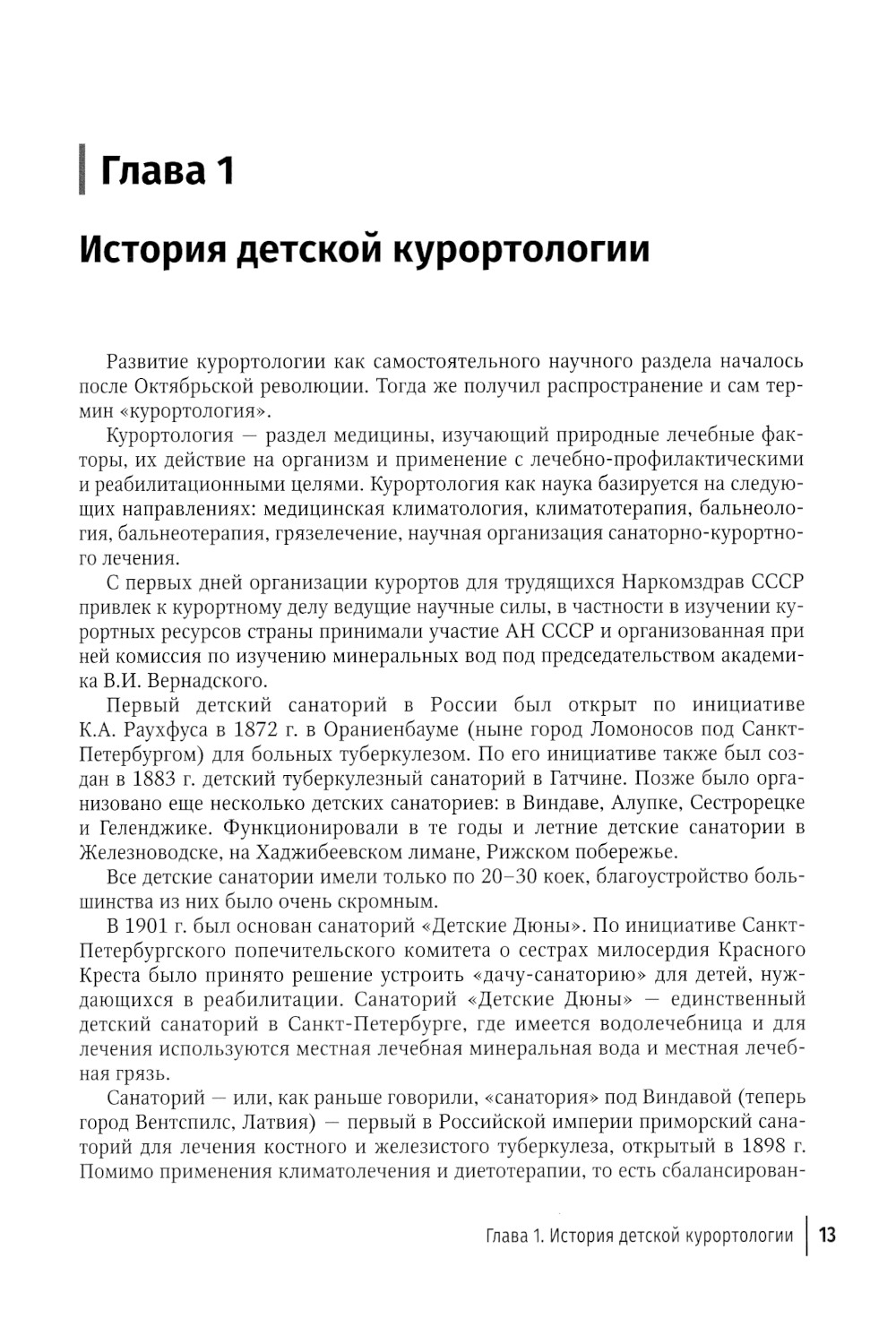 Глава 1

История детской курортологии

Развитие курортологии как самостоятельного научного раздела началось после Октябрьской революции. Тогда же получил распространение и сам термин «курортология».

Курортология — раздел медицины, изучающий природные лечебные факторы, их действие на организм и применение с лечебно-профилактическими и реабилитационными целями. Курортология как наука базируется на следующих направлениях: медицинская климатология, климатотерапия, бальнеология, бальнеотерапия, грязелечение, научная организация санаторно-курортного лечения.

С первых дней организации курортов для трудящихся Наркомздрав СССР привлек к курортному делу ведущие научные силы, в частности в изучении курортных ресурсов страны принимали участие АН СССР и организованная при ней комиссия по изучению минеральных вод под председательством академика В.И. Вернадского.

Первый детский санаторий в России был открыт по инициативе К.А. Раухфуса в 1872 г. в Ораниенбауме (ныне город Ломоносов под Санкт-Петербургом) для больных туберкулезом. По его инициативе также был создан в 1883 г. детский туберкулезный санаторий в Гатчине. Позже было организовано еще несколько детских санаториев: в Виндаве, Алупке, Сестрорецке и Геленджике. Функционировали в те годы и летние детские санатории в Железноводске, на Хаджибеевском лимане, Рижском побережье.

Все детские санатории имели только по 20–30 коек, благоустройство большинства из них было очень скромным.

В 1901 г. был основан санаторий «Детские Дюны». По инициативе Санкт-Петербургского попечительского комитета о сестрах милосердия Красного Креста было принято решение устроить «дачу-санаторию» для детей, нуждающихся в реабилитации. Санаторий «Детские Дюны» — единственный детский санаторий в Санкт-Петербурге, где имеется водолечебница и для лечения используются местная лечебная минеральная вода и местная лечебная грязь.

Санаторий — или, как раньше говорили, «санатория» под Виндавой (теперь город Вентспилс, Латвия) — первый в Российской империи приморский санаторий для лечения костного и железистого туберкулеза, открытый в 1898 г. Помимо применения климатолечения и диетотерапии, то есть сбалансирован-

Глава 1. История детской курортологии | 13